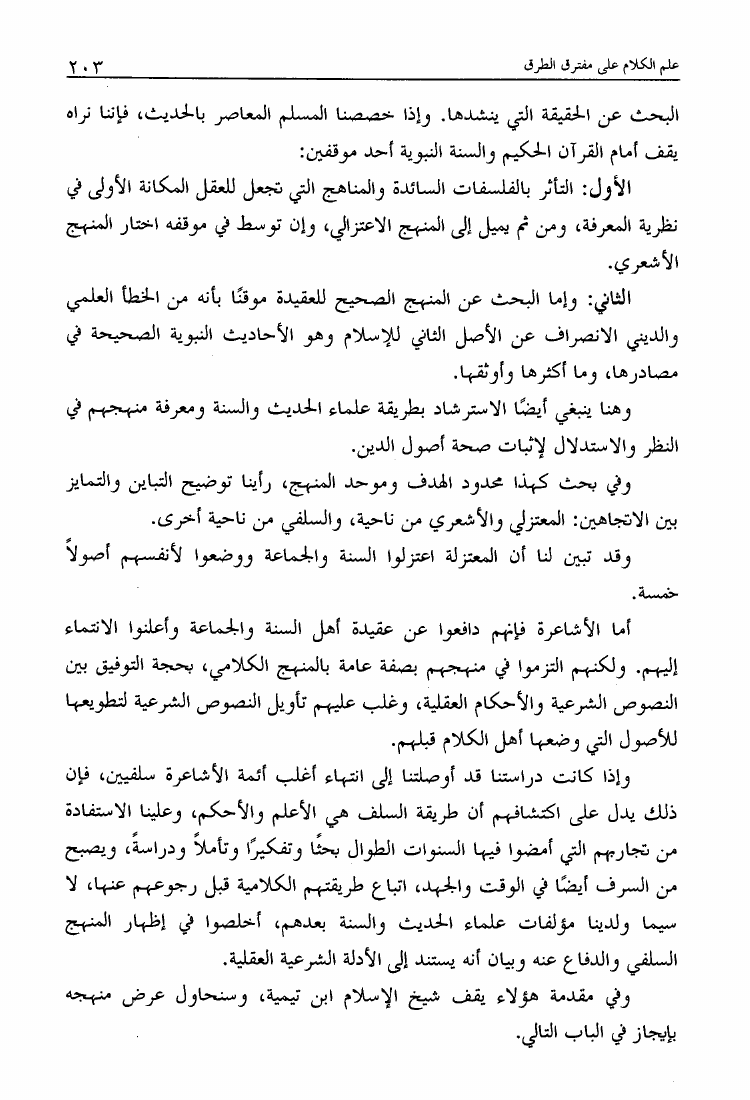 علم الكلام على مفترق الطرق ٢٠٣

البحث عن الحقيقة التي ينشدها. وإذا خصصنا المسلم المعاصر بالحديث، فإننا نراه يقف أمام القرآن الحكيم والسنة النبوية أحد موقفين:

الأول: التأثر بالفلسفات السائدة والمناهج التي تجعل للعقل المكانة الأولى في نظرية المعرفة، ومن ثم يميل إلى المنهج الاعتزالي، وإن توسط في موقفه اختار المنهج الأشعري.

الثاني: وإما البحث عن المنهج الصحيح للعقيدة موقنًا بأنه من الخطأ العلمي والديني الانصراف عن الأصل الثاني للإسلام وهو الأحاديث النبوية الصحيحة في مصادرها، وما أكثرها وأوثقها.

وهنا ينبغي أيضًا الاسترشاد بطريقة علماء الحديث والسنة ومعرفة منهجهم في النظر والاستدلال لإثبات صحة أصول الدين.

وفي بحث كهذا محدود الهدف وموحد المنهج، رأينا توضيح التباين والتمايز بين الاتجاهين: المعتزلي والأشعري من ناحية، والسلفي من ناحية أخرى.

وقد تبين لنا أن المعتزلة اعتزلوا السنة والجماعة ووضعوا لأنفسهم أصولاً خمسة.

أما الأشاعرة فإنهم دافعوا عن عقيدة أهل السنة والجماعة وأعلنوا الانتماء إليهم. ولكنهم التزموا في منهجهم بصفة عامة بالمنهج الكلامي، بحجة التوفيق بين النصوص الشرعية والأحكام العقلية، وغلب عليهم تأويل النصوص الشرعية لتطويعها للأصول التي وضعها أهل الكلام قبلهم.

وإذا كانت دراستنا قد أوصلتنا إلى انتهاء أغلب أئمة الأشاعرة سلفيين، فإن ذلك يدل على اكتشافهم أن طريقة السلف هي الأعلم والأحكم، وعلينا الاستفادة من تجاربهم التي أمضوا فيها السنوات الطوال بحثًا وتفكيرًا وتأملاً ودراسةً، ويصبح من السرف أيضًا في الوقت والجهد، اتباع طريقتهم الكلامية قبل رجوعهم عنها، لا سيما ولدينا مؤلفات علماء الحديث والسنة بعدهم، أخلصوا في إظهار المنهج السلفي والدفاع عنه وبيان أنه يستند إلى الأدلة الشرعية العقلية.

وفي مقدمة هؤلاء يقف شيخ الإسلام ابن تيمية، وسنحاول عرض منهجه بإيجاز في الباب التالي.